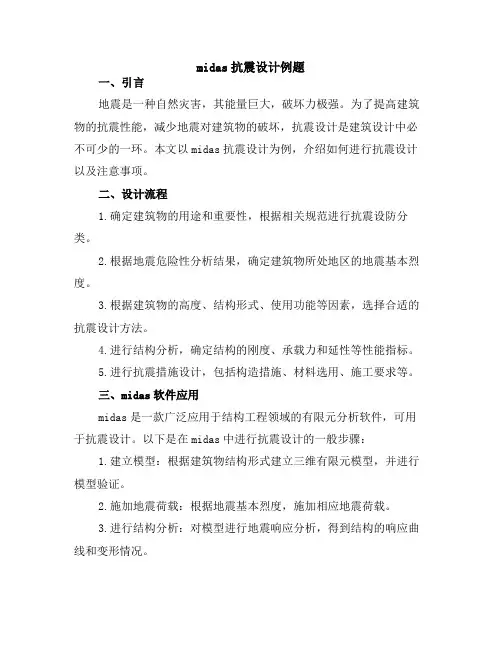 midas 抗震设计例题

一、引言

地震是一种自然灾害，其能量巨大，破坏力极强。为了提高建筑物的抗震性能，减少地震对建筑物的破坏，抗震设计是建筑设计中必不可少的一环。本文以 midas 抗震设计为例，介绍如何进行抗震设计以及注意事项。

二、设计流程

1.确定建筑物的用途和重要性，根据相关规范进行抗震设防分类。

2.根据地震危险性分析结果，确定建筑物所处地区的地震基本烈度。

3.根据建筑物的高度、结构形式、使用功能等因素，选择合适的抗震设计方法。

4.进行结构分析，确定结构的刚度、承载力和延性等性能指标。

5.进行抗震措施设计，包括构造措施、材料选用、施工要求等。

三、midas 软件应用

midas 是一款广泛应用于结构工程领域的有限元分析软件，可用于抗震设计。以下是在 midas 中进行抗震设计的一般步骤：

1.建立模型：根据建筑物结构形式建立三维有限元模型，并进行模型验证。

2.施加地震荷载：根据地震基本烈度，施加相应地震荷载。

3.进行结构分析：对模型进行地震响应分析，得到结构的响应曲线和变形情况。